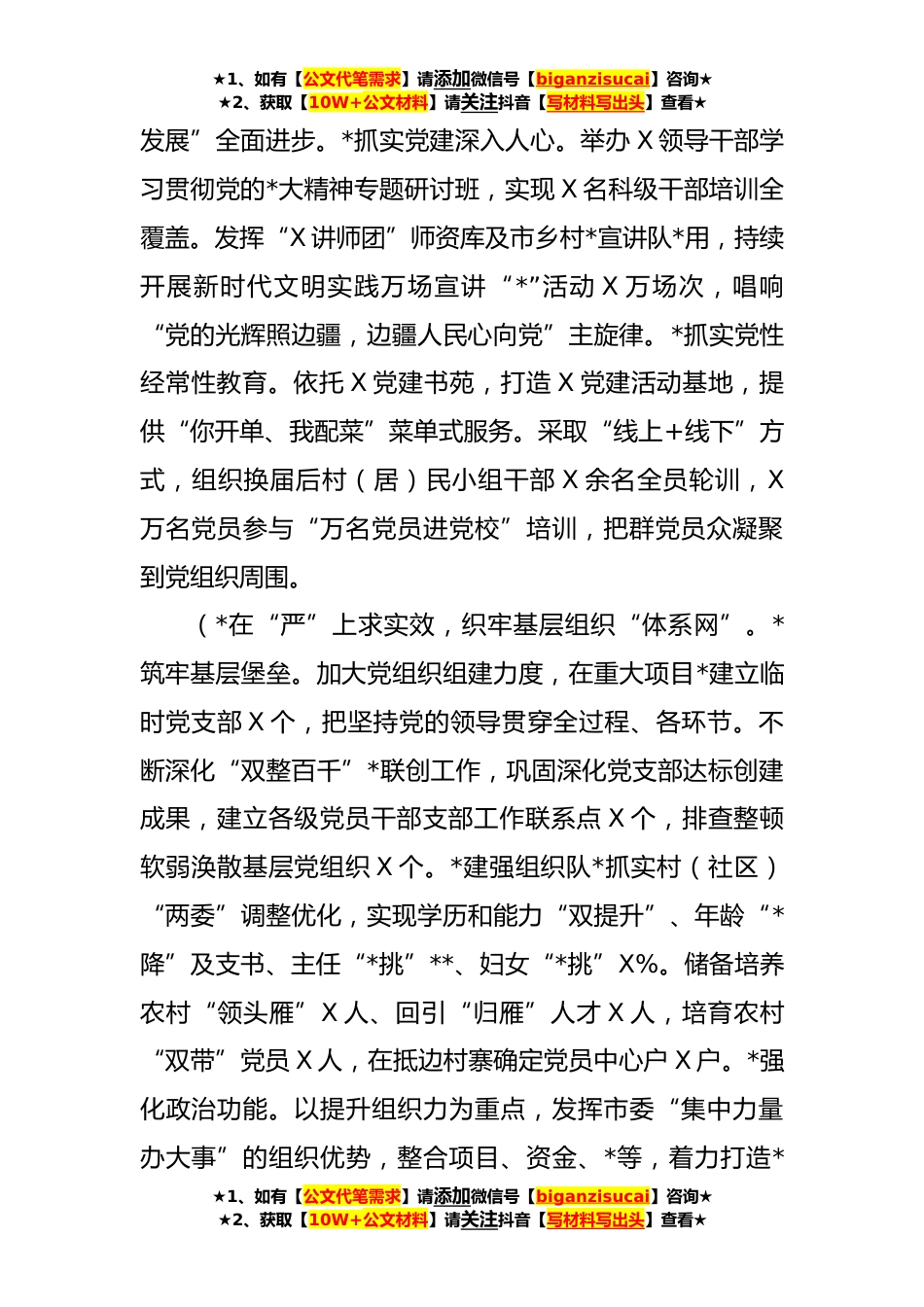 ★1、如有【公文代笔需求】请添加微信号【biganzisucai】咨询★
★2、获取【10W+公文材料】请关注抖音【写材料写出头】查看★

发展”全面进步。*抓实党建深入人心。举办 X 领导干部学习贯彻党的*大精神专题研讨班，实现 X 名科级干部培训全覆盖。发挥“X 讲师团”师资库及市乡村*宣讲队*用，持续开展新时代文明实践万场宣讲“*”活动 X 万场次，唱响“党的光辉照边疆，边疆人民心向党”主旋律。*抓实党性经常性教育。依托 X 党建书苑，打造 X 党建活动基地，提供“你开单、我配菜”菜单式服务。采取“线上+线下”方式，组织换届后村（居）民小组干部 X 余名全员轮训，X 万名党员参与“万名党员进党校”培训，把群党员众凝聚到党组织周围。

（*在“严”上求实效，织牢基层组织“体系网”。*筑牢基层堡垒。加大党组织组建力度，在重大项目*建立临时党支部 X 个，把坚持党的领导贯穿全过程、各环节。不断深化“双整百千”*联创工作，巩固深化党支部达标创建成果，建立各级党员干部支部工作联系点 X 个，排查整顿软弱涣散基层党组织 X 个。*建强组织队*抓实村（社区）“两委”调整优化，实现学历和能力“双提升”、年龄“*降”及支书、主任“*挑”**、妇女“*挑”X%。储备培养农村“领头雁”X 人、回引“归雁”人才 X 人，培育农村“双带”党员 X 人，在抵边村寨确定党员中心户 X 户。*强化政治功能。以提升组织力为重点，发挥市委“集中力量办大事”的组织优势，整合项目、资金、*等，着力打造*

★1、如有【公文代笔需求】请添加微信号【biganzisucai】咨询★
★2、获取【10W+公文材料】请关注抖音【写材料写出头】查看★